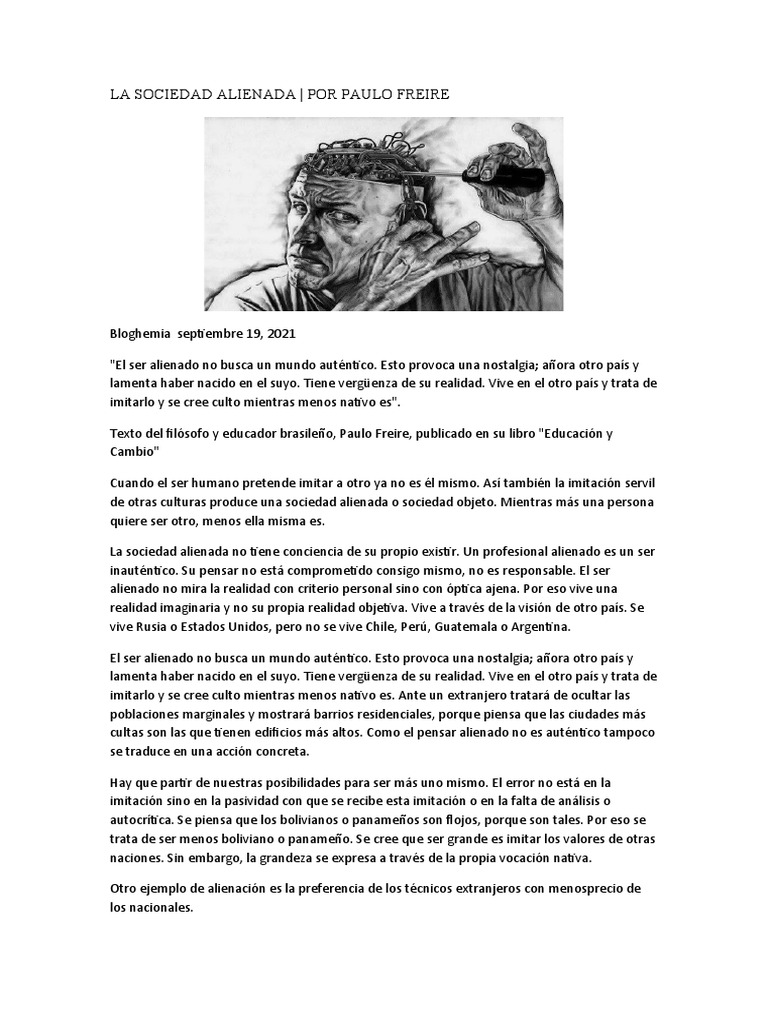 LA SOCIEDAD ALIENADA | POR PAULO FREIRE

Bloghemia septiembre 19, 2021

"El ser alienado no busca un mundo auténtico. Esto provoca una nostalgia; añora otro país y lamenta haber nacido en el suyo. Tiene vergüenza de su realidad. Vive en el otro país y trata de imitarlo y se cree culto mientras menos nativo es".

Texto del filósofo y educador brasileño, Paulo Freire, publicado en su libro "Educación y Cambio"

Cuando el ser humano pretende imitar a otro ya no es él mismo. Así también la imitación servil de otras culturas produce una sociedad alienada o sociedad objeto. Mientras más una persona quiere ser otro, menos ella misma es.

La sociedad alienada no tiene conciencia de su propio existir. Un profesional alienado es un ser inauténtico. Su pensar no está comprometido consigo mismo, no es responsable. El ser alienado no mira la realidad con criterio personal sino con óptica ajena. Por eso vive una realidad imaginaria y no su propia realidad objetiva. Vive a través de la visión de otro país. Se vive Rusia o Estados Unidos, pero no se vive Chile, Perú, Guatemala o Argentina.

El ser alienado no busca un mundo auténtico. Esto provoca una nostalgia; añora otro país y lamenta haber nacido en el suyo. Tiene vergüenza de su realidad. Vive en el otro país y trata de imitarlo y se cree culto mientras menos nativo es. Ante un extranjero tratará de ocultar las poblaciones marginales y mostrará barrios residenciales, porque piensa que las ciudades más cultas son las que tienen edificios más altos. Como el pensar alienado no es auténtico tampoco se traduce en una acción concreta.

Hay que partir de nuestras posibilidades para ser más uno mismo. El error no está en la imitación sino en la pasividad con que se recibe esta imitación o en la falta de análisis o autocrítica. Se piensa que los bolivianos o panameños son flojos, porque son tales. Por eso se trata de ser menos boliviano o panameño. Se cree que ser grande es imitar los valores de otras naciones. Sin embargo, la grandeza se expresa a través de la propia vocación nativa.

Otro ejemplo de alienación es la preferencia de los técnicos extranjeros con menosprecio de los nacionales.